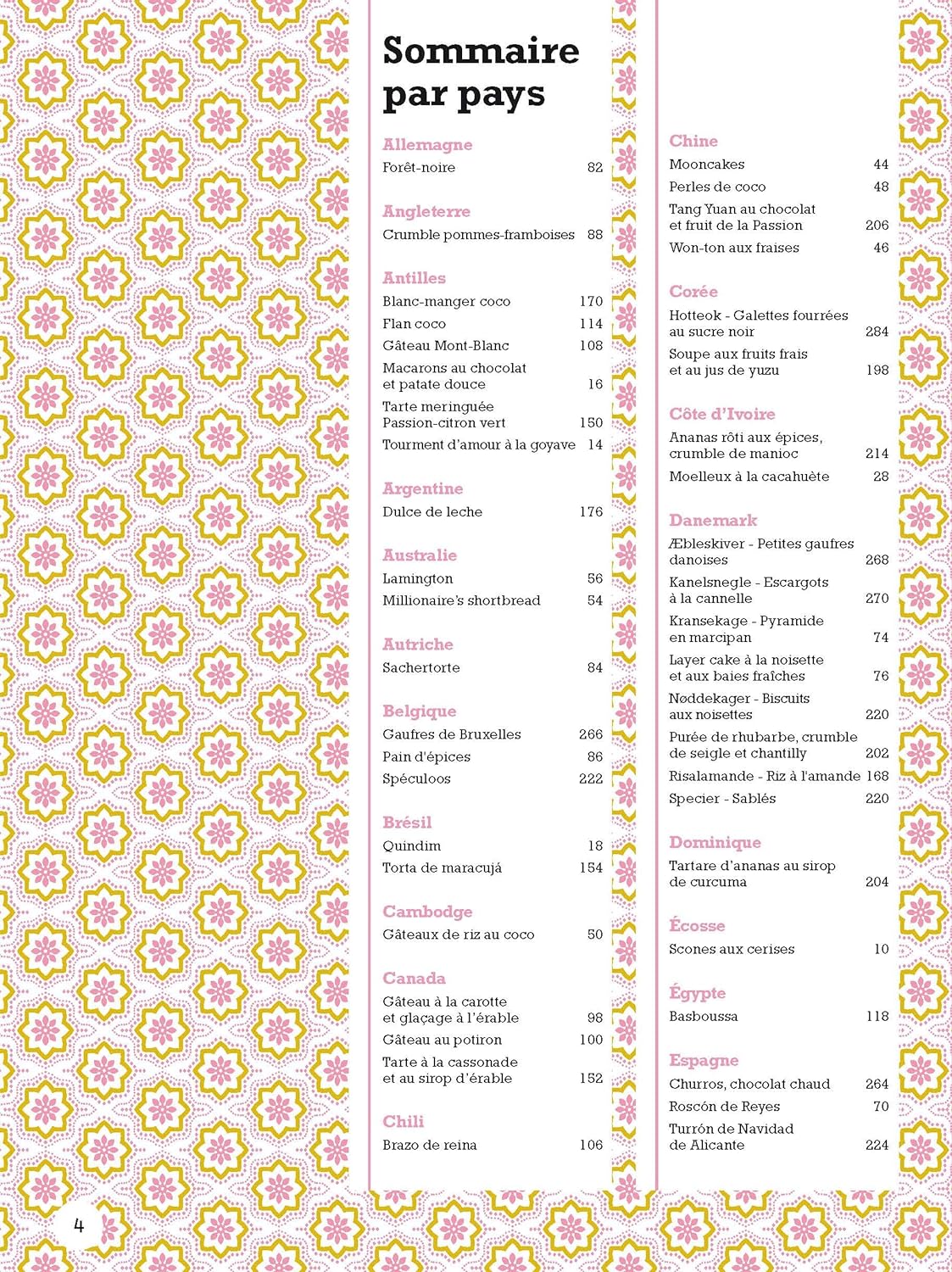 Sommaire par pays

Allemagne
Forêt-noire 82

Angleterre
Crumble pommes-framboises 88

Antilles
Blanc-manger coco 170
Flan coco 114
Gâteau Mont-Blanc 108
Macarons au chocolat et patate douce 16
Tarte meringuée Passion-citron vert 150
Tourment d'amour à la goyave 14

Argentine
Dulce de leche 176

Australie
Lamington 56
Millionaire's shortbread 54

Autriche
Sachertorte 84

Belgique
Gaufres de Bruxelles 266
Pain d'épices 86
Spéculoos 222

Brésil
Quindim 18
Torta de maracujá 154

Cambodge
Gâteaux de riz au coco 50

Canada
Gâteau à la carotte et glaçage à l'érable 98
Gâteau au potiron 100
Tarte à la cassonade et au sirop d'érable 152

Chili
Brazo de reina 106

Chine
Mooncakes 44
Perles de coco 48
Tang Yuan au chocolat et fruit de la Passion 206
Won-ton aux fraises 46

Corée
Hotteok - Galettes fourrées au sucre noir 284
Soupe aux fruits frais et au jus de yuzu 198

Côte d'Ivoire
Ananas rôti aux épices, crumble de manioc 214
Moelleux à la cacahuète 28

Danemark
Æbleskiver - Petites gaufres danoises 268
Kanelsnegle - Escargots à la cannelle 270
Kransekage - Pyramide en marcipan 74
Layer cake à la noisette et aux baies fraîches 76
Nøddekager - Biscuits aux noisettes 220
Purée de rhubarbe, crumble de seigle et chantilly 202
Risalamande - Riz à l'amande 168
Specier - Sablés 220

Dominique
Tartare d'ananas au sirop de curcuma 204

Écosse
Scones aux cerises 10

Égypte
Basboussa 118

Espagne
Churros, chocolat chaud 264
Roscón de Reyes 70
Turrón de Navidad de Alicante 224

4